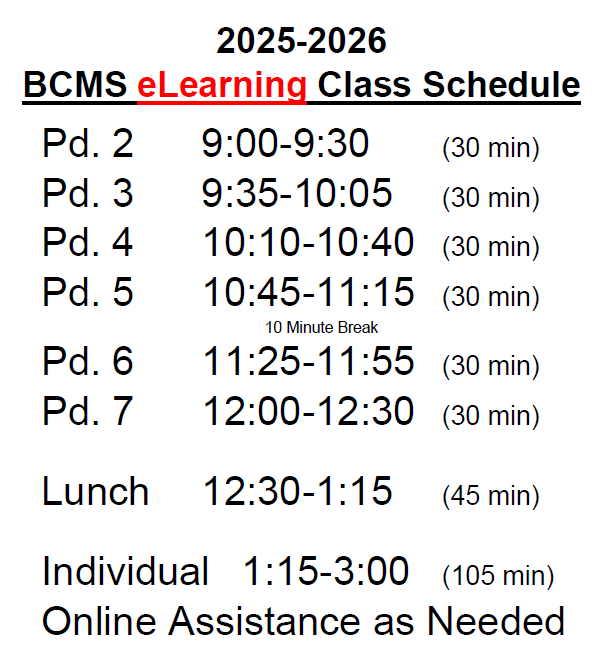 2025-2026
BCMS eLearning Class Schedule

Pd. 2 9:00-9:30 (30 min)
Pd. 3 9:35-10:05 (30 min)
Pd. 4 10:10-10:40 (30 min)
Pd. 5 10:45-11:15 (30 min)
10 Minute Break
Pd. 6 11:25-11:55 (30 min)
Pd. 7 12:00-12:30 (30 min)

Lunch 12:30-1:15 (45 min)

Individual 1:15-3:00 (105 min)
Online Assistance as Needed